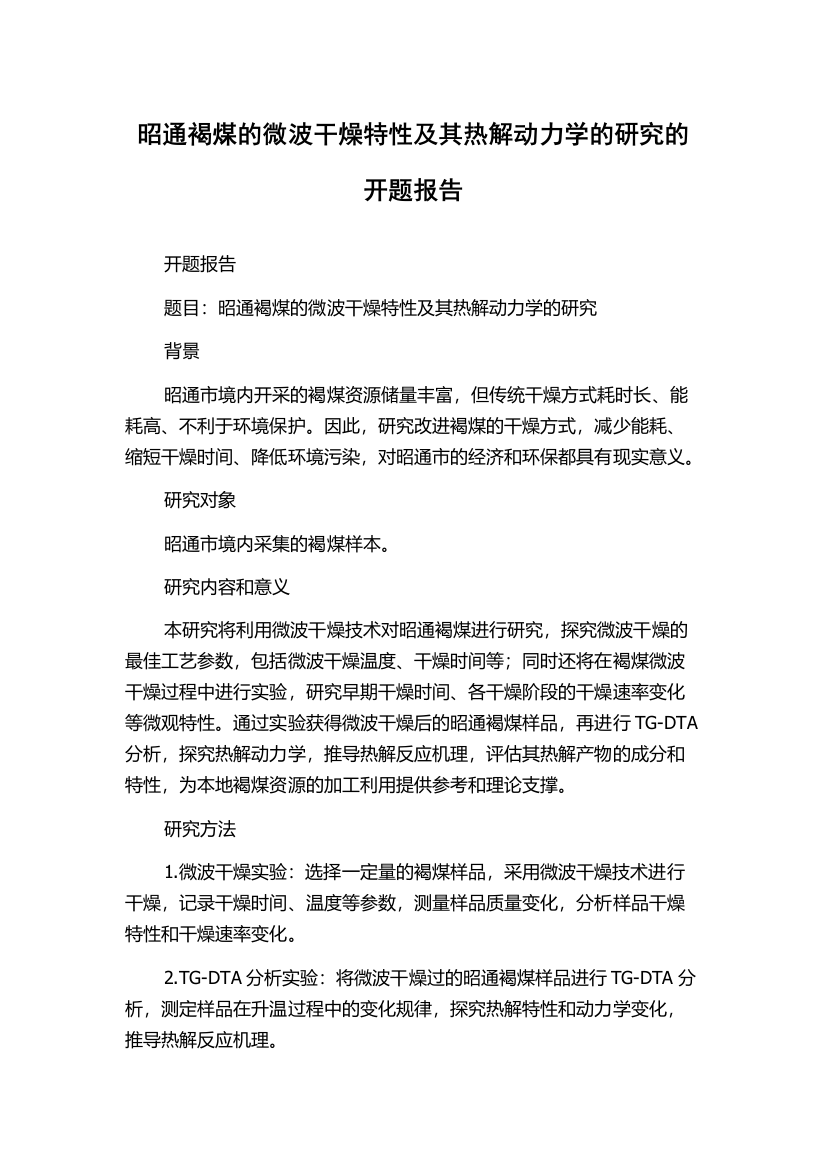 昭通褐煤的微波干燥特性及其热解动力学的研究的开题报告

开题报告

题目：昭通褐煤的微波干燥特性及其热解动力学的研究

背景

昭通市境内开采的褐煤资源储量丰富，但传统干燥方式耗时长、能耗高、不利于环境保护。因此，研究改进褐煤的干燥方式，减少能耗、缩短干燥时间、降低环境污染，对昭通市的经济和环保都具有现实意义。

研究对象

昭通市境内采集的褐煤样本。

研究内容和意义

本研究将利用微波干燥技术对昭通褐煤进行研究，探究微波干燥的最佳工艺参数，包括微波干燥温度、干燥时间等；同时还将在褐煤微波干燥过程中进行实验，研究早期干燥时间、各干燥阶段的干燥速率变化等微观特性。通过实验获得微波干燥后的昭通褐煤样品，再进行 TG-DTA 分析，探究热解动力学，推导热解反应机理，评估其热解产物的成分和特性，为本地褐煤资源的加工利用提供参考和理论支撑。

研究方法

1.微波干燥实验：选择一定量的褐煤样品，采用微波干燥技术进行干燥，记录干燥时间、温度等参数，测量样品质量变化，分析样品干燥特性和干燥速率变化。

2.TG-DTA 分析实验：将微波干燥过的昭通褐煤样品进行 TG-DTA 分析，测定样品在升温过程中的变化规律，探究热解特性和动力学变化，推导热解反应机理。